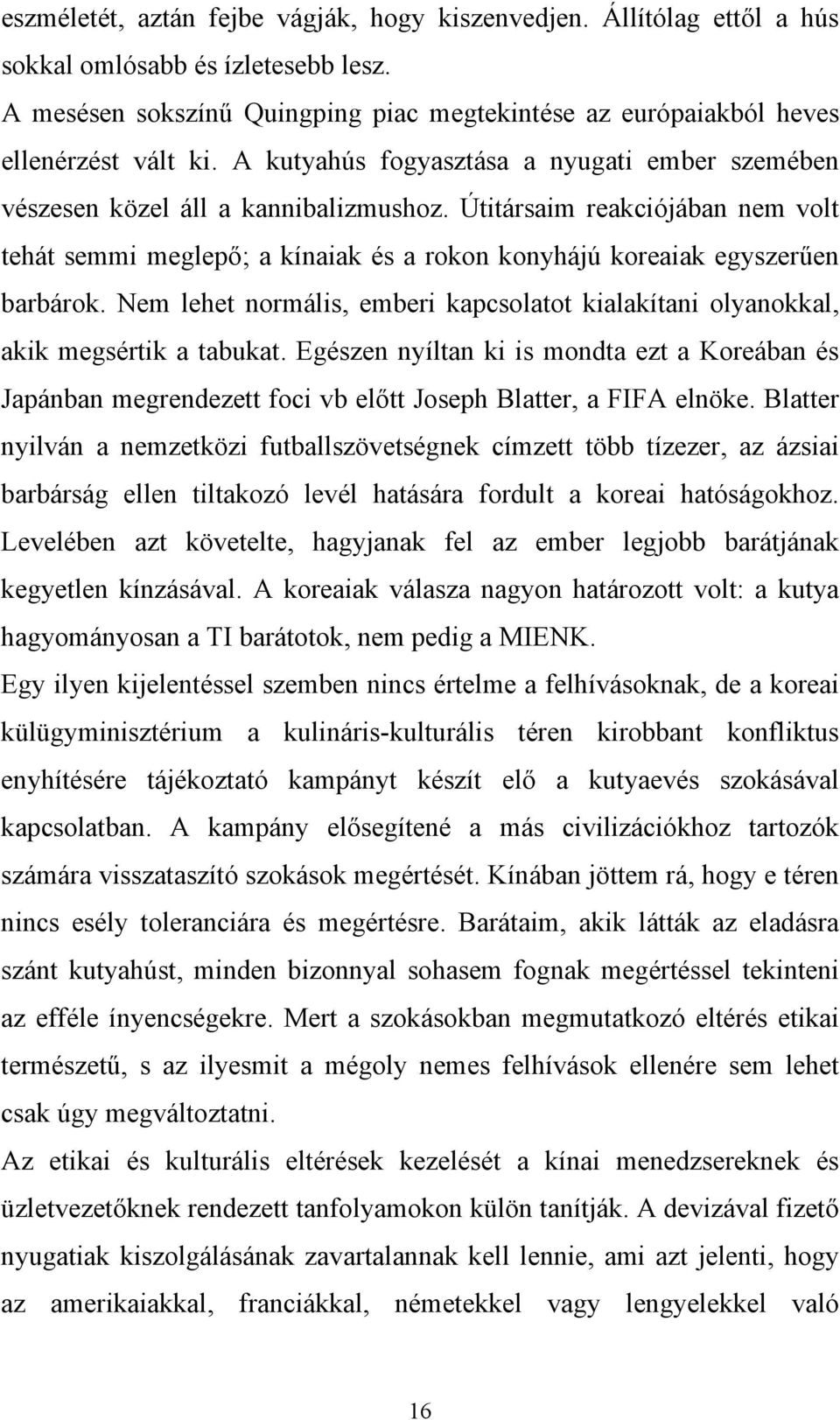 eszméletét, aztán fejbe vágják, hogy kiszenvedjen. Állítólag ettől a hús sokkal omlósabb és ízletesebb lesz.
A mesésen sokszínű Quingping piac megtekintése az európaiakból heves ellenérzést vált ki. A kutyahús fogyasztása a nyugati ember szemében vészesen közel áll a kannibalizmushoz. Útitársaim reakciójában nem volt tehát semmi meglepő; a kínaiak és a rokon konyhájú koreaiak egyszerűen barbárok. Nem lehet normális, emberi kapcsolatot kialakítani olyanokkal, akik megsértik a tabukat. Egészen nyíltan ki is mondta ezt a Koreában és Japánban megrendezett foci vb előtt Joseph Blatter, a FIFA elnöke. Blatter nyilván a nemzetközi futballszövetségnek címzett több tízezer, az ázsiai barbárság ellen tiltakozó levél hatására fordult a koreai hatóságokhoz. Levelében azt követelte, hagyjanak fel az ember legjobb barátjának kegyetlen kínzásával. A koreaiak válasza nagyon határozott volt: a kutya hagyományosan a TI barátotok, nem pedig a MIENK.
Egy ilyen kijelentéssel szemben nincs értelme a felhívásoknak, de a koreai külügyminisztérium a kulináris-kulturális téren kirobbant konfliktus enyhítésére tájékoztató kampányt készít elő a kutyaevés szokásával kapcsolatban. A kampány elősegítené a más civilizációkhoz tartozók számára visszataszító szokások megértését. Kínában jöttem rá, hogy e téren nincs esély toleranciára és megértésre. Barátaim, akik látták az eladásra szánt kutyahúst, minden bizonnyal sohasem fognak megértéssel tekinteni az efféle ínyencségekre. Mert a szokásokban megmutatkozó eltérés etikai természetű, s az ilyesmit a mégoly nemes felhívások ellenére sem lehet csak úgy megváltoztatni.
Az etikai és kulturális eltérések kezelését a kínai menedzsereknek és üzletvezetőknek rendezett tanfolyamokon külön tanítják. A devizával fizető nyugatiak kiszolgálásának zavartalannak kell lennie, ami azt jelenti, hogy az amerikaiakkal, franciákkal, németekkel vagy lengyelekkel való

16